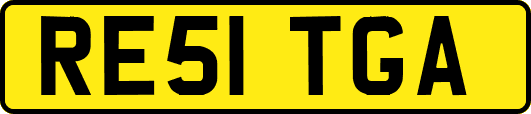 RE51 TGA